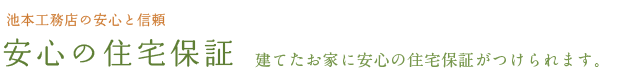 池本工務店の安心と信頼

安心の住宅保証　建てたお家に安心の住宅保証がつけられます。